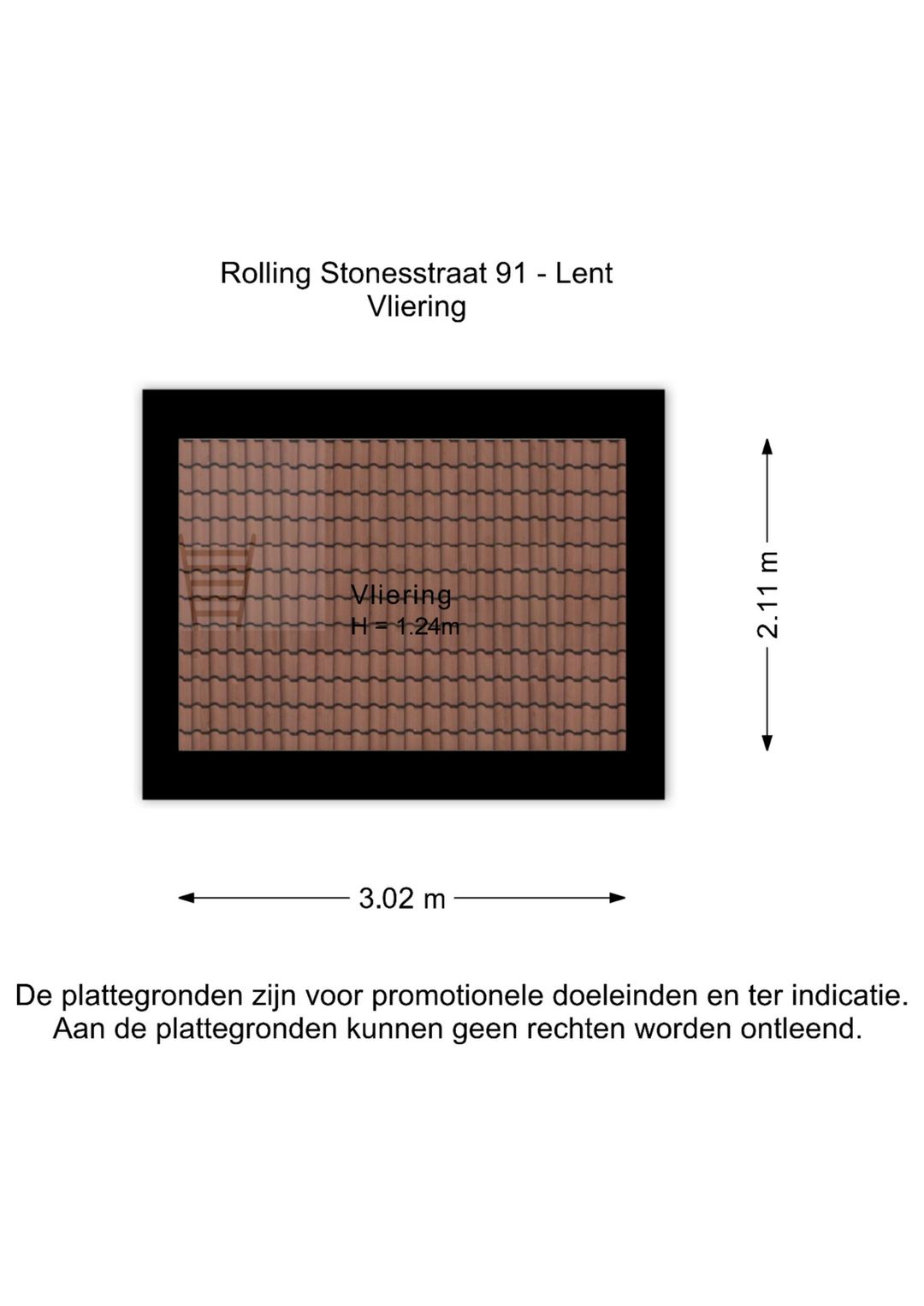 Rolling Stonesstraat 91 - Lent
Vliering

Vliering
H = 1.24m

2.11 m

3.02 m

De plattegronden zijn voor promotionele doeleinden en ter indicatie.
Aan de plattegronden kunnen geen rechten worden ontleend.